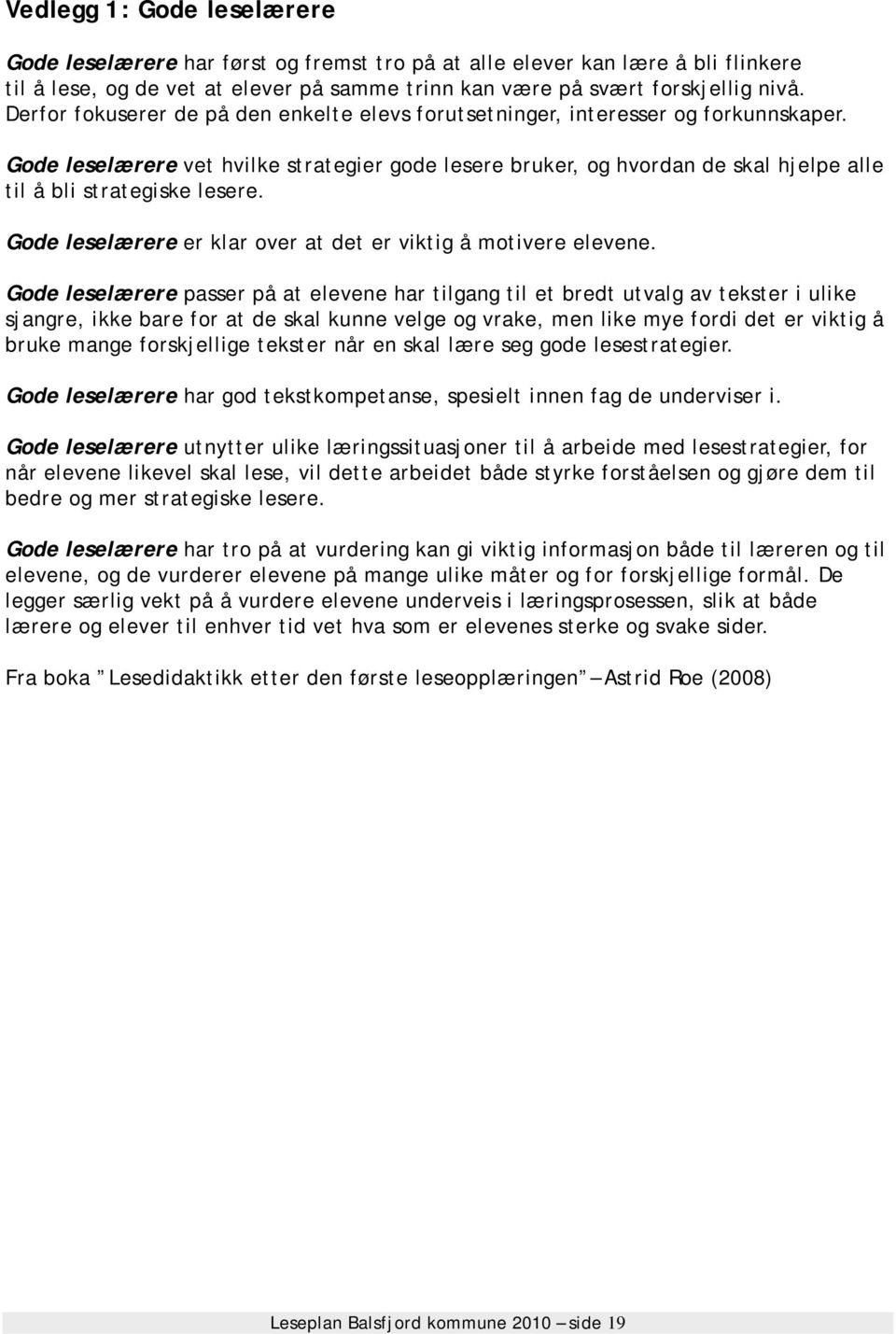 Vedlegg 1: Gode leselærere

Gode leselærere har først og fremst tro på at alle elever kan lære å bli flinkere til å lese, og de vet at elever på samme trinn kan være på svært forskjellig nivå. Derfor fokuserer de på den enkelte elevs forutsetninger, interesser og forkunnskaper.

Gode leselærere vet hvilke strategier gode lesere bruker, og hvordan de skal hjelpe alle til å bli strategiske lesere.

Gode leselærere er klar over at det er viktig å motivere elevene.

Gode leselærere passer på at elevene har tilgang til et bredt utvalg av tekster i ulike sjangre, ikke bare for at de skal kunne velge og vrake, men like mye fordi det er viktig å bruke mange forskjellige tekster når en skal lære seg gode lesestrategier.

Gode leselærere har god tekstkompetanse, spesielt innen fag de underviser i.

Gode leselærere utnytter ulike læringssituasjoner til å arbeide med lesestrategier, for når elevene likevel skal lese, vil dette arbeidet både styrke forståelsen og gjøre dem til bedre og mer strategiske lesere.

Gode leselærere har tro på at vurdering kan gi viktig informasjon både til læreren og til elevene, og de vurderer elevene på mange ulike måter og for forskjellige formål. De legger særlig vekt på å vurdere elevene underveis i læringsprosessen, slik at både lærere og elever til enhver tid vet hva som er elevenes sterke og svake sider.

Fra boka " Lesedidaktikk etter den første leseopplæringen" – Astrid Roe (2008)

Leseplan Balsfjord kommune 2010 – side 19